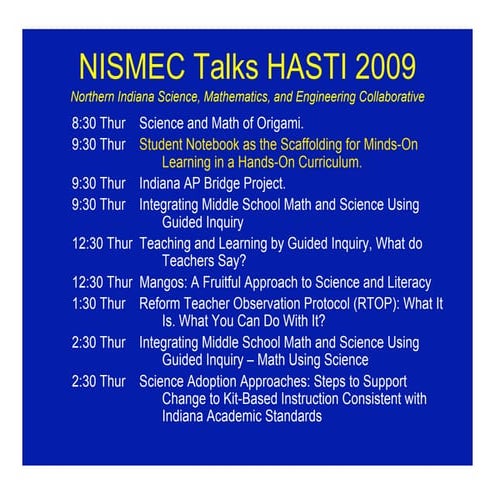 NISMEC Talks HASTI 2009

Northern Indiana Science, Mathematics, and Engineering Collaborative

8:30 Thur Science and Math of Origami.

9:30 Thur Student Notebook as the Scaffolding for Minds-On Learning in a Hands-On Curriculum.

9:30 Thur Indiana AP Bridge Project.

9:30 Thur Integrating Middle School Math and Science Using Guided Inquiry

12:30 Thur Teaching and Learning by Guided Inquiry, What do Teachers Say?

12:30 Thur Mangos: A Fruitful Approach to Science and Literacy

1:30 Thur Reform Teacher Observation Protocol (RTOP): What It Is. What You Can Do With It?

2:30 Thur Integrating Middle School Math and Science Using Guided Inquiry – Math Using Science

2:30 Thur Science Adoption Approaches: Steps to Support Change to Kit-Based Instruction Consistent with Indiana Academic Standards